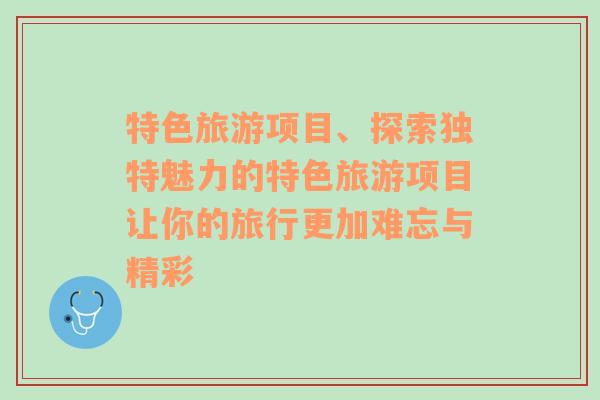 特色旅游项目、探索独特魅力的特色旅游项目让你的旅行更加难忘与精彩